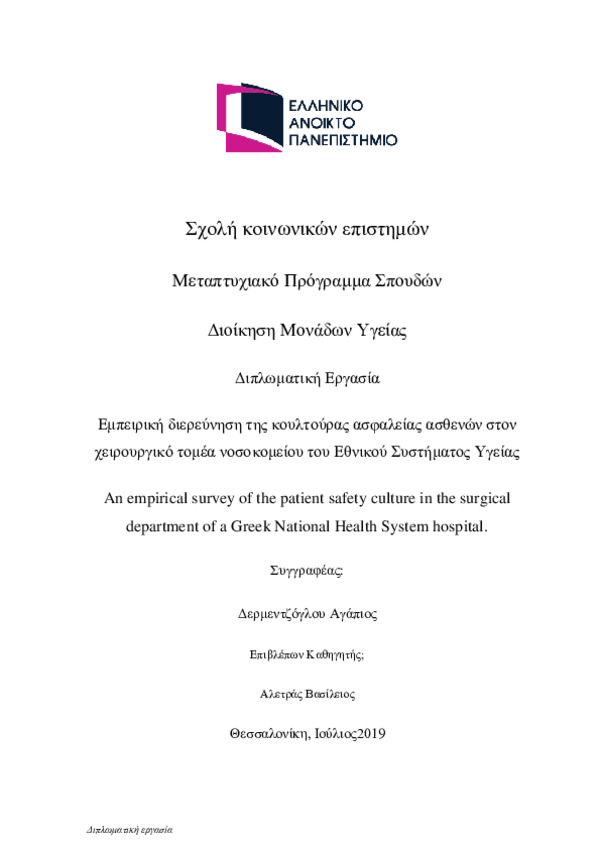 ΕΛΛΗΝΙΚΟ
ΑΝΟΙΚΤΟ
ΠΑΝΕΠΙΣΤΗΜΙΟ

Σχολή κοινωνικών επιστημών

Μεταπτυχιακό Πρόγραμμα Σπουδών

Διοίκηση Μονάδων Υγείας

Διπλωματική Εργασία

Εμπειρική διερεύνηση της κουλτούρας ασφαλείας ασθενών στον χειρουργικό τομέα νοσοκομείου του Εθνικού Συστήματος Υγείας

An empirical survey of the patient safety culture in the surgical department of a Greek National Health System hospital.

Συγγραφέας:

Δερμεντζόγλου Αγάπιος

Επιβλέπων Καθηγητής;

Αλετράς Βασίλειος

Θεσσαλονίκη, Ιούλιος2019

Διπλωματική εργασία